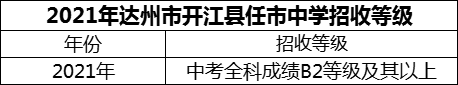 2021年达州市开江县任市中学招收等级

| 年份 | 招收等级 |
|---|---|
| 2021年 | 中考全科成绩B2等级及其以上 |